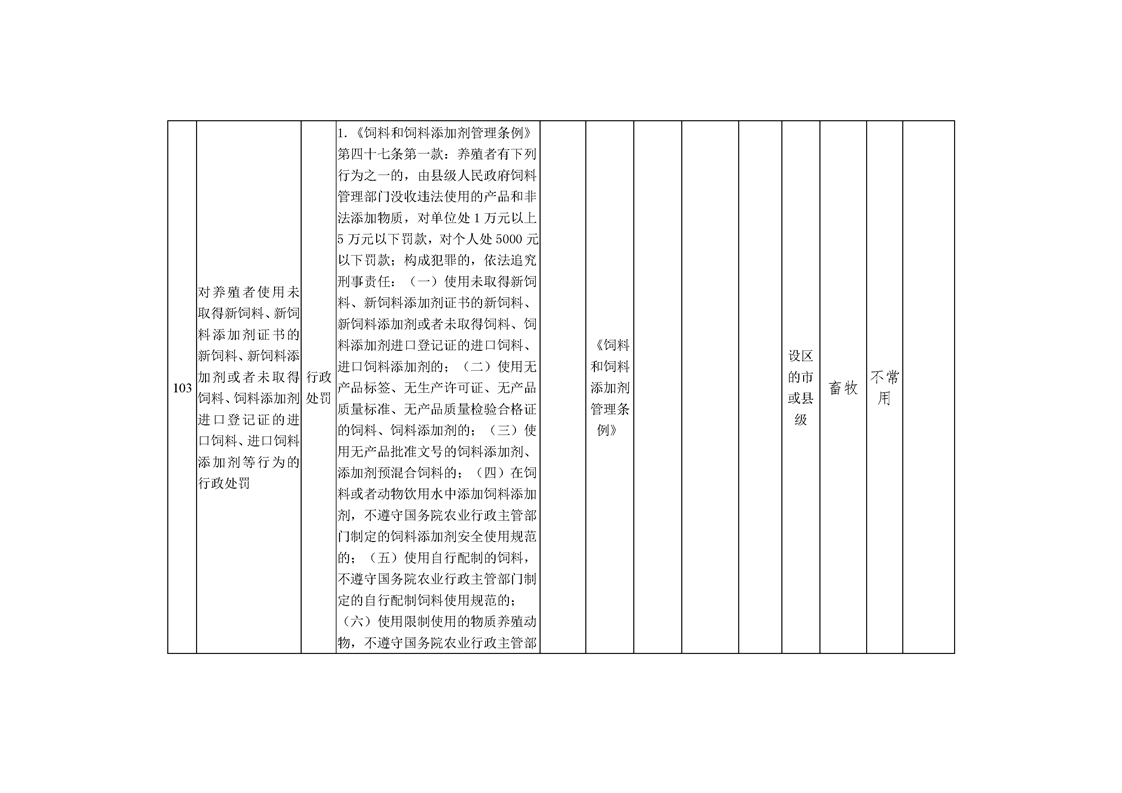 | 103 | 对养殖者使用未取得新饲料、新饲料添加剂证书的新饲料、新饲料添加剂或者未取得饲料、饲料添加剂进口登记证的进口饲料、进口饲料添加剂等行为的行政处罚 | 行政处罚 | 1.《饲料和饲料添加剂管理条例》第四十七条第一款：养殖者有下列行为之一的，由县级人民政府饲料管理部门没收违法使用的产品和非法添加物质，对单位处 1 万元以上 5 万元以下罚款，对个人处 5000 元以下罚款；构成犯罪的，依法追究刑事责任：（一）使用未取得新饲料、新饲料添加剂证书的新饲料、新饲料添加剂或者未取得饲料、饲料添加剂进口登记证的进口饲料、进口饲料添加剂的；（二）使用无产品标签、无生产许可证、无产品质量标准、无产品质量检验合格证的饲料、饲料添加剂的；（三）使用无产品批准文号的饲料添加剂、添加剂预混合饲料的；（四）在饲料或者动物饮用水中添加饲料添加剂，不遵守国务院农业行政主管部门制定的饲料添加剂安全使用规范的；（五）使用自行配制的饲料，不遵守国务院农业行政主管部门制定的自行配制饲料使用规范的；（六）使用限制使用的物质养殖动物，不遵守国务院农业行政主管部 | | 《饲料和饲料添加剂管理条例》 | | | | 设区的市或县级 | 畜牧 | 不常用 | |